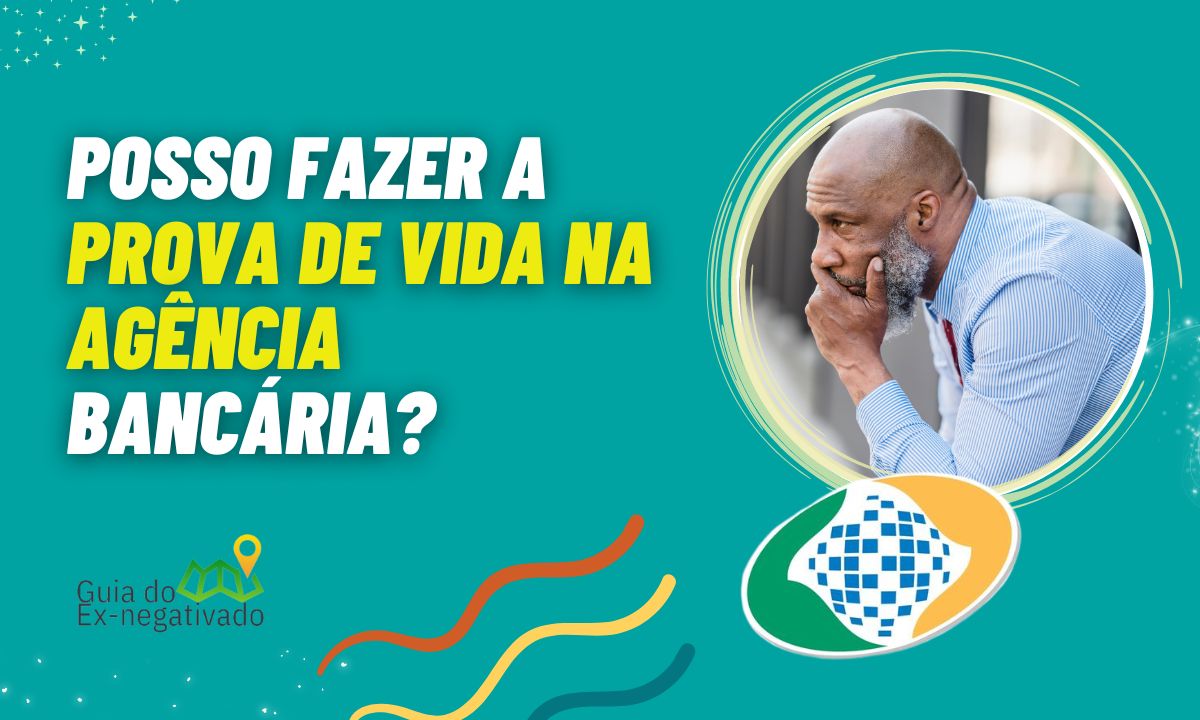 POSSO FAZER A PROVA DE VIDA NA AGÊNCIA BANCÁRIA?

Guia do Ex-negativado